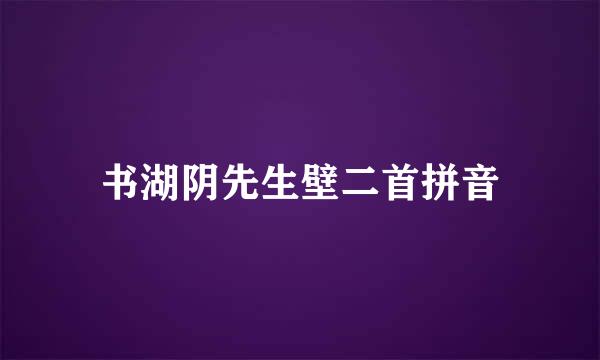 书湖阴先生壁二首拼音